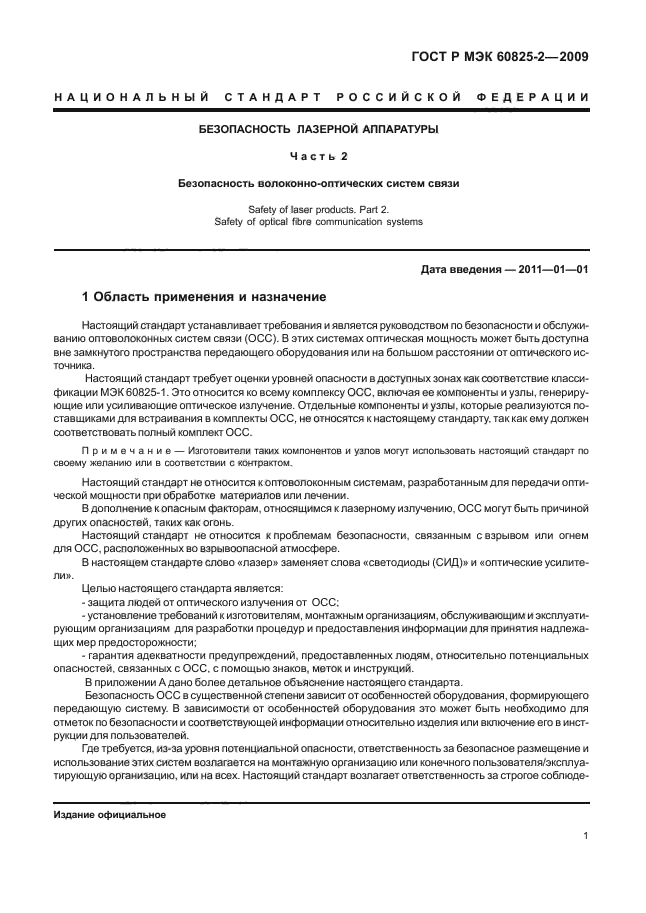 ГОСТ Р МЭК 60825-2—2009

НАЦИОНАЛЬНЫЙ СТАНДАРТ РОССИЙСКОЙ ФЕДЕРАЦИИ

БЕЗОПАСНОСТЬ ЛАЗЕРНОЙ АППАРАТУРЫ

Часть 2

Безопасность волоконно-оптических систем связи

Safety of laser products. Part 2.
Safety of optical fibre communication systems

Дата введения — 2011—01—01

1 Область применения и назначение

Настоящий стандарт устанавливает требования и является руководством по безопасности и обслуживанию оптоволоконных систем связи (ОСС). В этих системах оптическая мощность может быть доступна вне замкнутого пространства передающего оборудования или на большом расстоянии от оптического источника.

Настоящий стандарт требует оценки уровней опасности в доступных зонах как соответствие классификации МЭК 60825-1. Это относится ко всему комплексу ОСС, включая ее компоненты и узлы, генерирующие или усиливающие оптическое излучение. Отдельные компоненты и узлы, которые реализуются поставщиками для встраивания в комплекты ОСС, не относятся к настоящему стандарту, так как ему должен соответствовать полный комплект ОСС.

Примечание — Изготовители таких компонентов и узлов могут использовать настоящий стандарт по своему желанию или в соответствии с контрактом.

Настоящий стандарт не относится к оптоволоконным системам, разработанным для передачи оптической мощности при обработке материалов или лечении.

В дополнение к опасным факторам, относящимся к лазерному излучению, ОСС могут быть причиной других опасностей, таких как огонь.

Настоящий стандарт не относится к проблемам безопасности, связанным с взрывом или огнем для ОСС, расположенных во взрывоопасной атмосфере.

В настоящем стандарте слово «лазер» заменяет слова «светодиоды (СИД)» и «оптические усилители».

Целью настоящего стандарта является:
- защита людей от оптического излучения от ОСС;
- установление требований к изготовителям, монтажным организациям, обслуживающим и эксплуатирующим организациям для разработки процедур и предоставления информации для принятия надлежащих мер предосторожности;
- гарантия адекватности предупреждений, предоставленных людям, относительно потенциальных опасностей, связанных с ОСС, с помощью знаков, меток и инструкций.

В приложении А дано более детальное объяснение настоящего стандарта.

Безопасность ОСС в существенной степени зависит от особенностей оборудования, формирующего передающую систему. В зависимости от особенностей оборудования это может быть необходимо для отметок по безопасности и соответствующей информации относительно изделия или включение его в инструкции для пользователей.

Где требуется, из-за уровня потенциальной опасности, ответственность за безопасное размещение и использование этих систем возлагается на монтажную организацию или конечного пользователя/эксплуатирующую организацию, или на всех. Настоящий стандарт возлагает ответственность за строгое соблюде-

Издание официальное

1